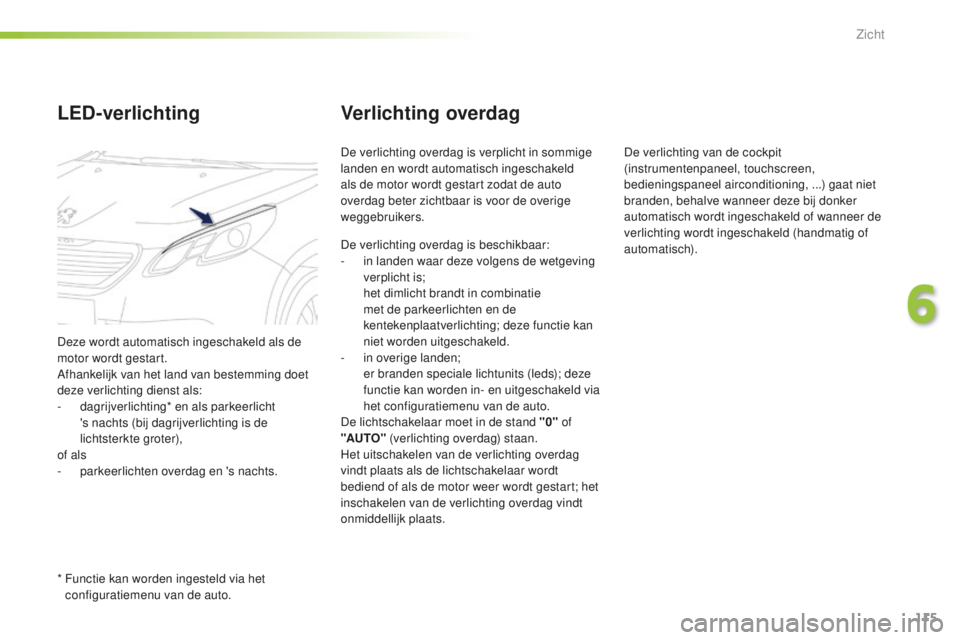 Zicht

LED-verlichting

Deze wordt automatisch ingeschakeld als de motor wordt gestart.
Afhankelijk van het land van bestemming doet deze verlichting dienst als:
- dagrijverlichting* en als parkeerlicht 's nachts (bij dagrijverlichting is de lichtsterkte groter),
of als
- parkeerlichten overdag en 's nachts.

* Functie kan worden ingesteld via het configuratiemenu van de auto.

Verlichting overdag

De verlichting overdag is verplicht in sommige landen en wordt automatisch ingeschakeld als de motor wordt gestart zodat de auto overdag beter zichtbaar is voor de overige weggebruikers.

De verlichting overdag is beschikbaar:
- in landen waar deze volgens de wetgeving verplicht is;
het dimlicht brandt in combinatie met de parkeerlichten en de kentekenplaatverlichting; deze functie kan niet worden uitgeschakeld.
- in overige landen;
er branden speciale lichtunits (leds); deze functie kan worden in- en uitgeschakeld via het configuratiemenu van de auto.
De lichtschakelaar moet in de stand "0" of "AUTO" (verlichting overdag) staan.
Het uitschakelen van de verlichting overdag vindt plaats als de lichtschakelaar wordt bediend of als de motor weer wordt gestart; het inschakelen van de verlichting overdag vindt onmiddellijk plaats.

De verlichting van de cockpit (instrumentenpaneel, touchscreen, bedieningspaneel airconditioning, ...) gaat niet branden, behalve wanneer deze bij donker automatisch wordt ingeschakeld of wanneer de verlichting wordt ingeschakeld (handmatig of automatisch).

6

115

carmanualsonline.info